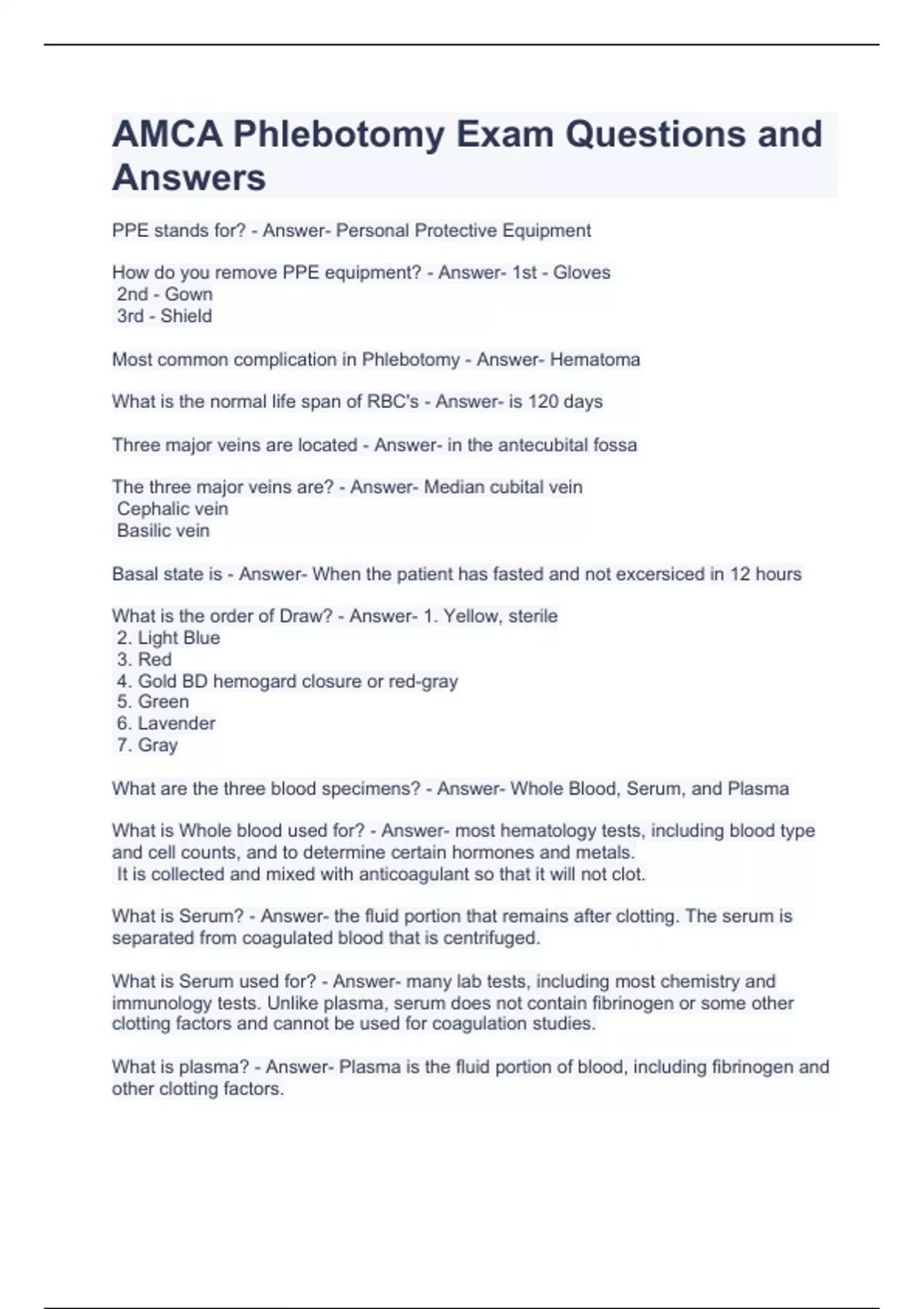 AMCA Phlebotomy Exam Questions and Answers

PPE stands for? - Answer- Personal Protective Equipment

How do you remove PPE equipment? - Answer- 1st - Gloves
2nd - Gown
3rd - Shield

Most common complication in Phlebotomy - Answer- Hematoma

What is the normal life span of RBC's - Answer- is 120 days

Three major veins are located - Answer- in the antecubital fossa

The three major veins are? - Answer- Median cubital vein
Cephalic vein
Basilic vein

Basal state is - Answer- When the patient has fasted and not excersiced in 12 hours

What is the order of Draw? - Answer- 1. Yellow, sterile
2. Light Blue
3. Red
4. Gold BD hemogard closure or red-gray
5. Green
6. Lavender
7. Gray

What are the three blood specimens? - Answer- Whole Blood, Serum, and Plasma

What is Whole blood used for? - Answer- most hematology tests, including blood type and cell counts, and to determine certain hormones and metals.
It is collected and mixed with anticoagulant so that it will not clot.

What is Serum? - Answer- the fluid portion that remains after clotting. The serum is separated from coagulated blood that is centrifuged.

What is Serum used for? - Answer- many lab tests, including most chemistry and immunology tests. Unlike plasma, serum does not contain fibrinogen or some other clotting factors and cannot be used for coagulation studies.

What is plasma? - Answer- Plasma is the fluid portion of blood, including fibrinogen and other clotting factors.